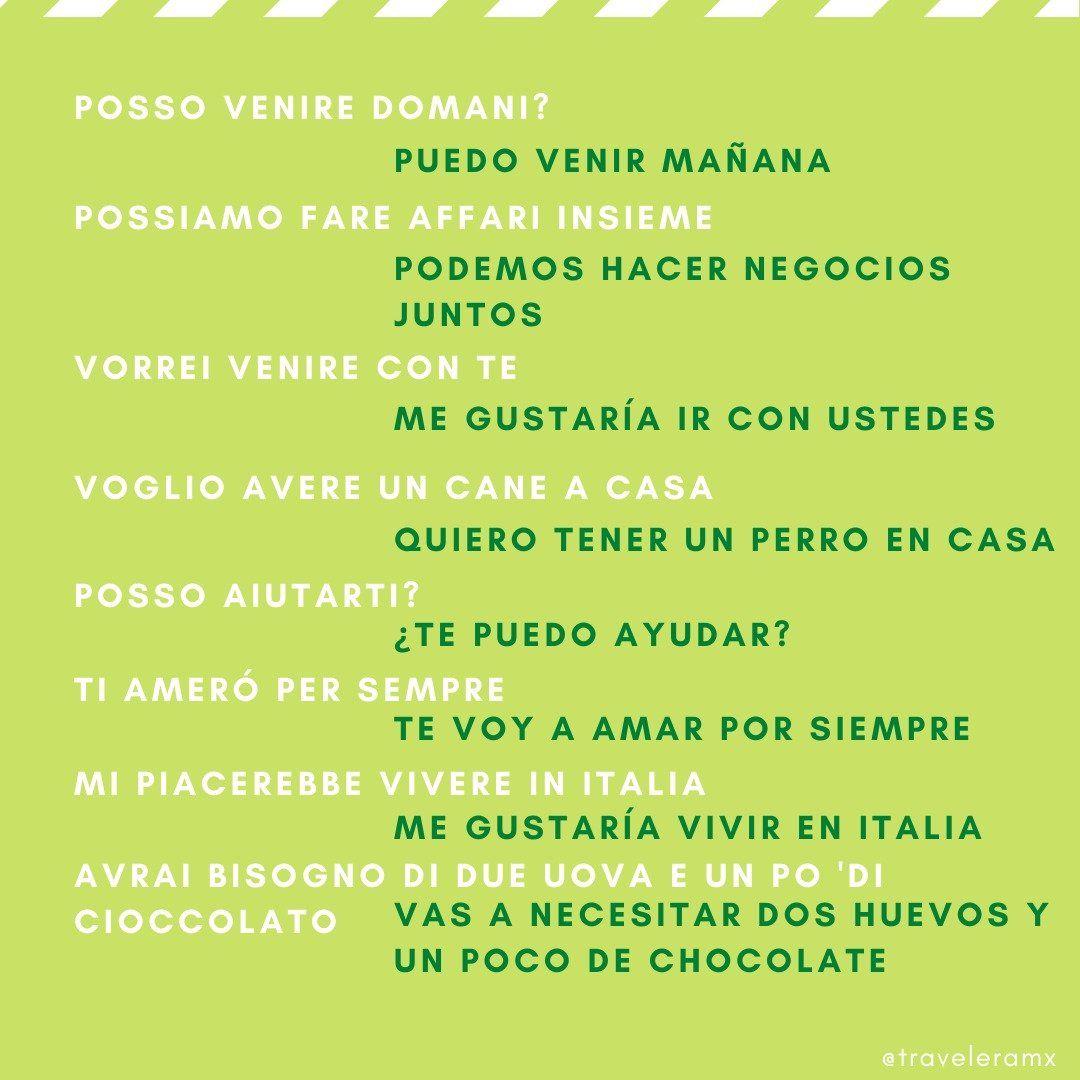 POSSO VENIRE DOMANI?

PUEDO VENIR MAÑANA

POSSIAMO FARE AFFARI INSIEME

PODEMOS HACER NEGOCIOS JUNTOS

VORREI VENIRE CON TE

ME GUSTARÍA IR CON USTEDES

VOGLIO AVERE UN CANE A CASA

QUIERO TENER UN PERRO EN CASA

POSSO AIUTARTI?

¿TE PUEDO AYUDAR?

TI AMERÓ PER SEMPRE

TE VOY A AMAR POR SIEMPRE

MI PIACEREBBE VIVERE IN ITALIA

ME GUSTARÍA VIVIR EN ITALIA

AVRAI BISOGNO DI DUE UOVA E UN PO 'DI CIOCCOLATO

VAS A NECESITAR DOS HUEVOS Y UN POCO DE CHOCOLATE

@traveleramx